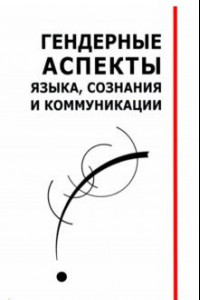 ГЕНДЕРНЫЕ
АСПЕКТЫ
ЯЗЫКА, СОЗНАНИЯ
И КОММУНИКАЦИИ